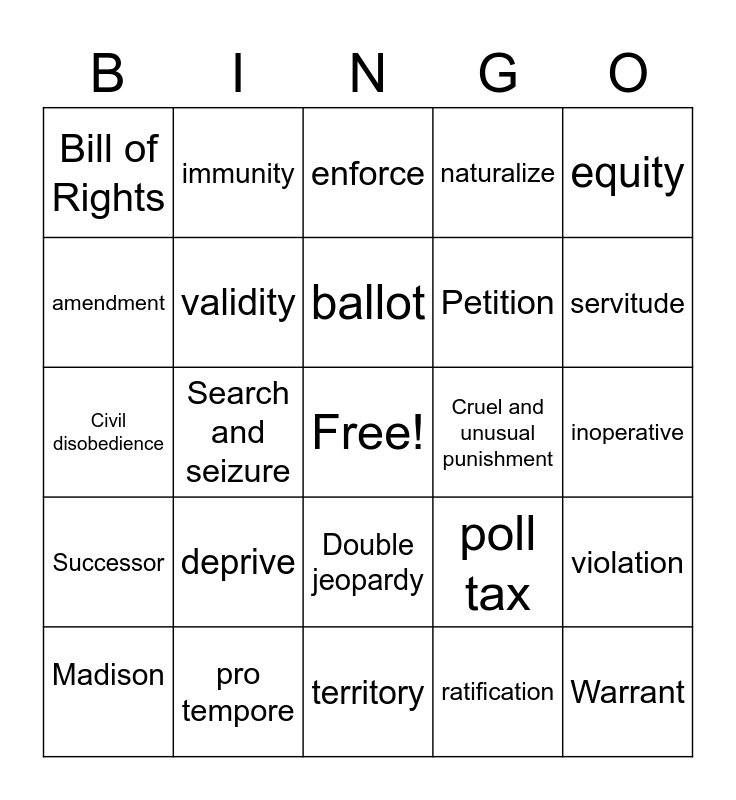 | B | I | N | G | O |
|---|---|---|---|---|
| Bill of Rights | immunity | enforce | naturalize | equity |
| amendment | validity | ballot | Petition | servitude |
| Civil disobedience | Search and seizure | Free! | Cruel and unusual punishment | inoperative |
| Successor | deprive | Double jeopardy | poll tax | violation |
| Madison | pro tempore | territory | ratification | Warrant |